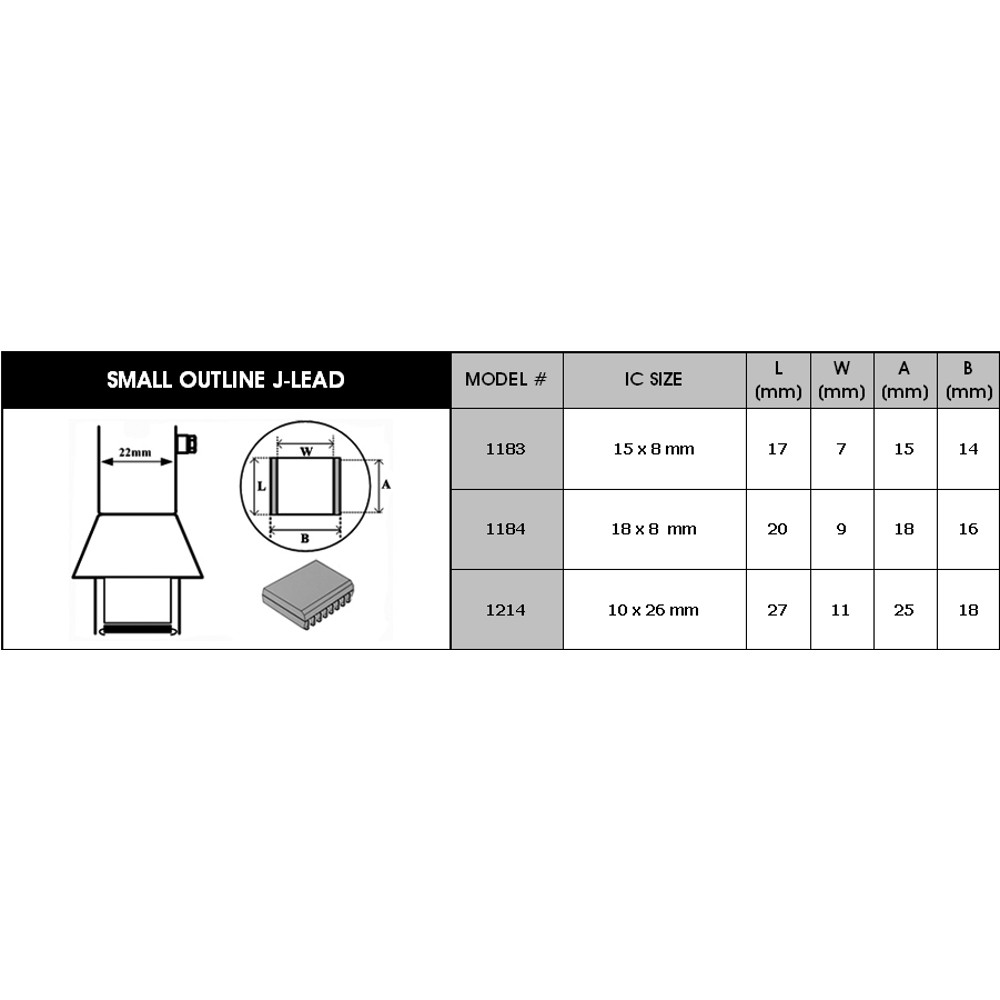 SMALL OUTLINE J-LEAD

22mm

W

L

A

B

| MODEL # | IC SIZE | L (mm) | W (mm) | A (mm) | B (mm) |
|---|---|---|---|---|---|
| 1183 | 15 x 8 mm | 17 | 7 | 15 | 14 |
| 1184 | 18 x 8 mm | 20 | 9 | 18 | 16 |
| 1214 | 10 x 26 mm | 27 | 11 | 25 | 18 |